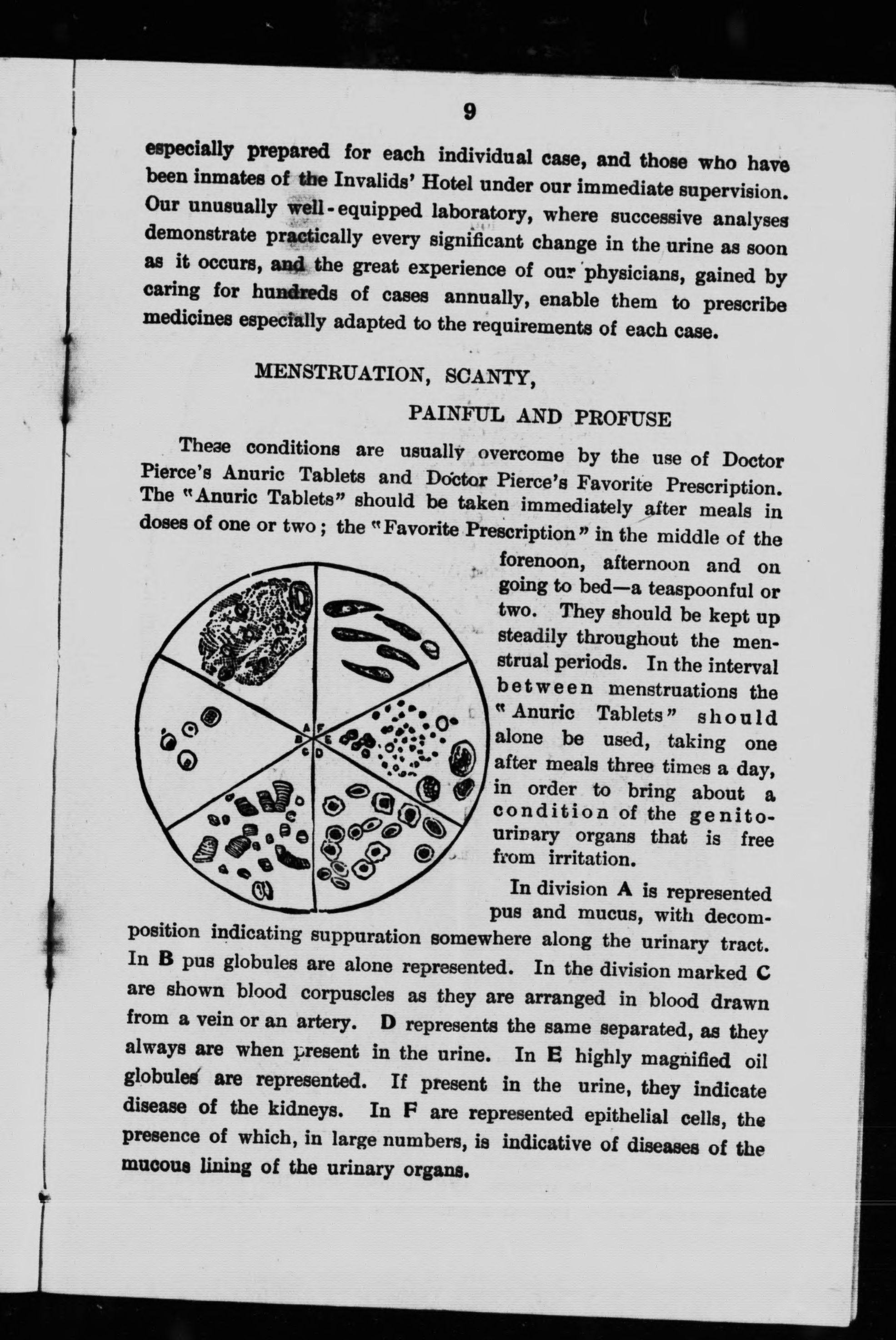 9

especially prepared for each individual case, and those who have been inmates of the Invalids' Hotel under our immediate supervision. Our unusually well-equipped laboratory, where successive analyses demonstrate practically every significant change in the urine as soon as it occurs, and the great experience of our physicians, gained by caring for hundreds of cases annually, enable them to prescribe medicines especially adapted to the requirements of each case.

MENSTRUATION, SCANTY,

PAINFUL AND PROFUSE

These conditions are usually overcome by the use of Doctor Pierce's Anuric Tablets and Doctor Pierce's Favorite Prescription. The "Anuric Tablets" should be taken immediately after meals in doses of one or two; the "Favorite Prescription" in the middle of the forenoon, afternoon and on going to bed—a teaspoonful or two. They should be kept up steadily throughout the menstrual periods. In the interval between menstruations the "Anuric Tablets" should alone be used, taking one after meals three times a day, in order to bring about a condition of the genito-urinary organs that is free from irritation.

A F B E C D

In division A is represented pus and mucus, with decomposition indicating suppuration somewhere along the urinary tract. In B pus globules are alone represented. In the division marked C are shown blood corpuscles as they are arranged in blood drawn from a vein or an artery. D represents the same separated, as they always are when present in the urine. In E highly magnified oil globules are represented. If present in the urine, they indicate disease of the kidneys. In F are represented epithelial cells, the presence of which, in large numbers, is indicative of diseases of the mucous lining of the urinary organs.